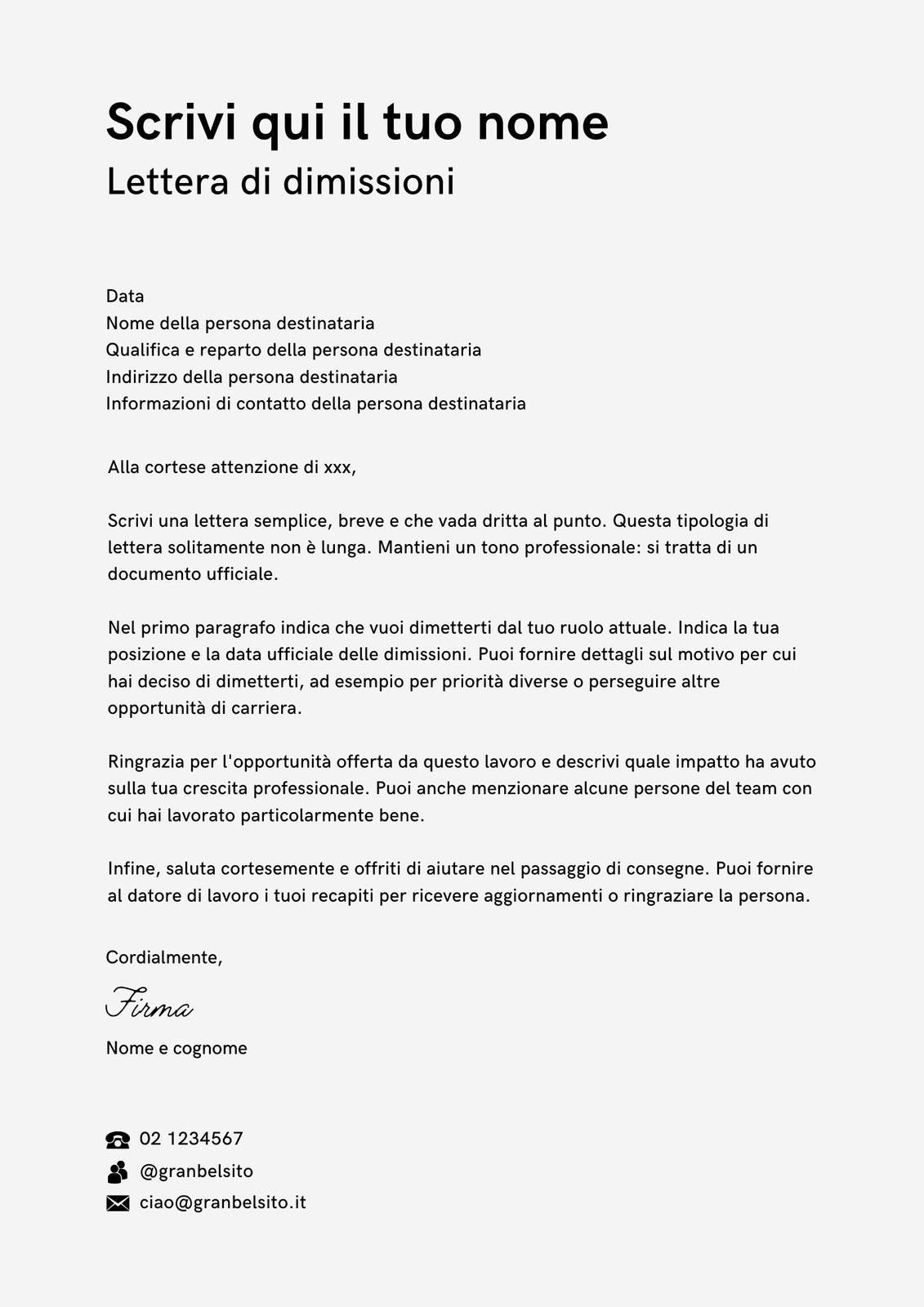 Scrivi qui il tuo nome
Lettera di dimissioni

Data
Nome della persona destinataria
Qualifica e reparto della persona destinataria
Indirizzo della persona destinataria
Informazioni di contatto della persona destinataria

Alla cortese attenzione di xxx,

Scrivi una lettera semplice, breve e che vada dritta al punto. Questa tipologia di lettera solitamente non è lunga. Mantieni un tono professionale: si tratta di un documento ufficiale.

Nel primo paragrafo indica che vuoi dimetterti dal tuo ruolo attuale. Indica la tua posizione e la data ufficiale delle dimissioni. Puoi fornire dettagli sul motivo per cui hai deciso di dimetterti, ad esempio per priorità diverse o perseguire altre opportunità di carriera.

Ringrazia per l'opportunità offerta da questo lavoro e descrivi quale impatto ha avuto sulla tua crescita professionale. Puoi anche menzionare alcune persone del team con cui hai lavorato particolarmente bene.

Infine, saluta cortesemente e offriti di aiutare nel passaggio di consegne. Puoi fornire al datore di lavoro i tuoi recapiti per ricevere aggiornamenti o ringraziare la persona.

Cordialmente,

Firma

Nome e cognome

02 1234567
@granbelsito
ciao@granbelsito.it